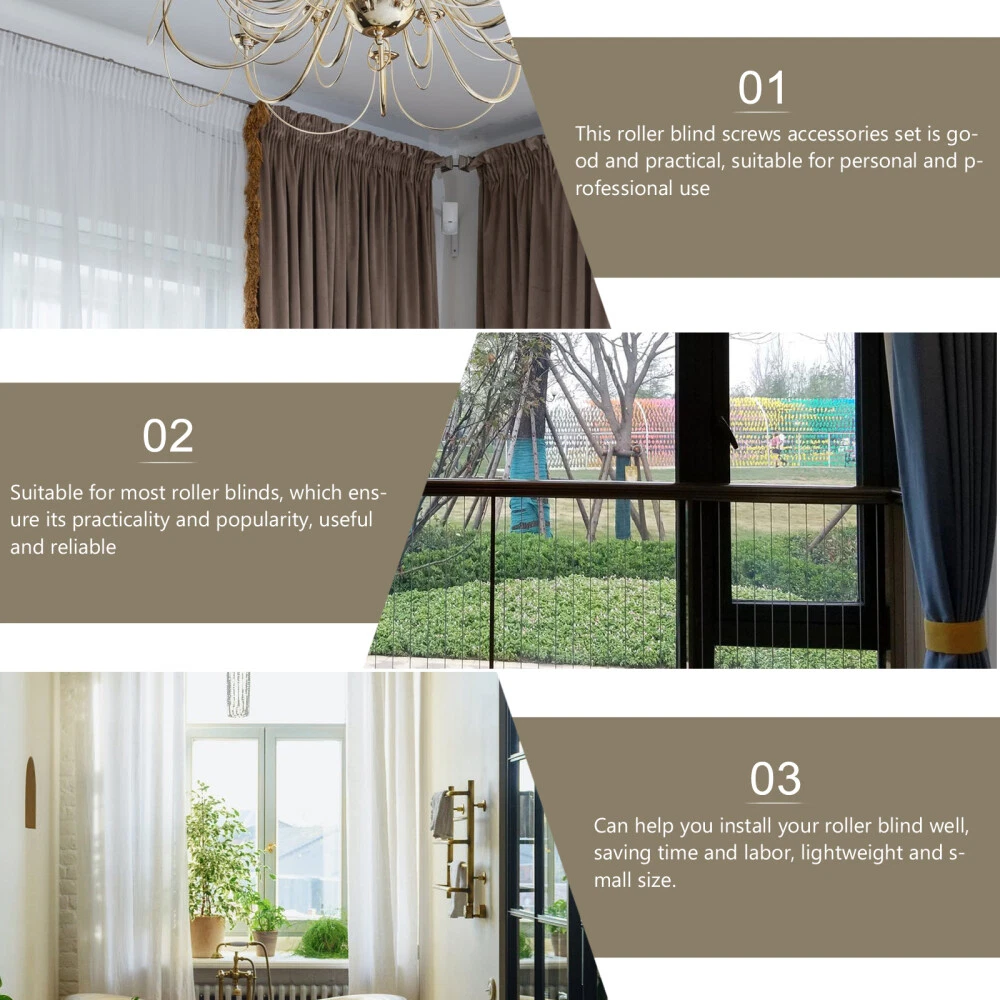 01

This roller blind screws accessories set is good and practical, suitable for personal and professional use

02

Suitable for most roller blinds, which ensure its practicality and popularity, useful and reliable

03

Can help you install your roller blind well, saving time and labor, lightweight and small size.